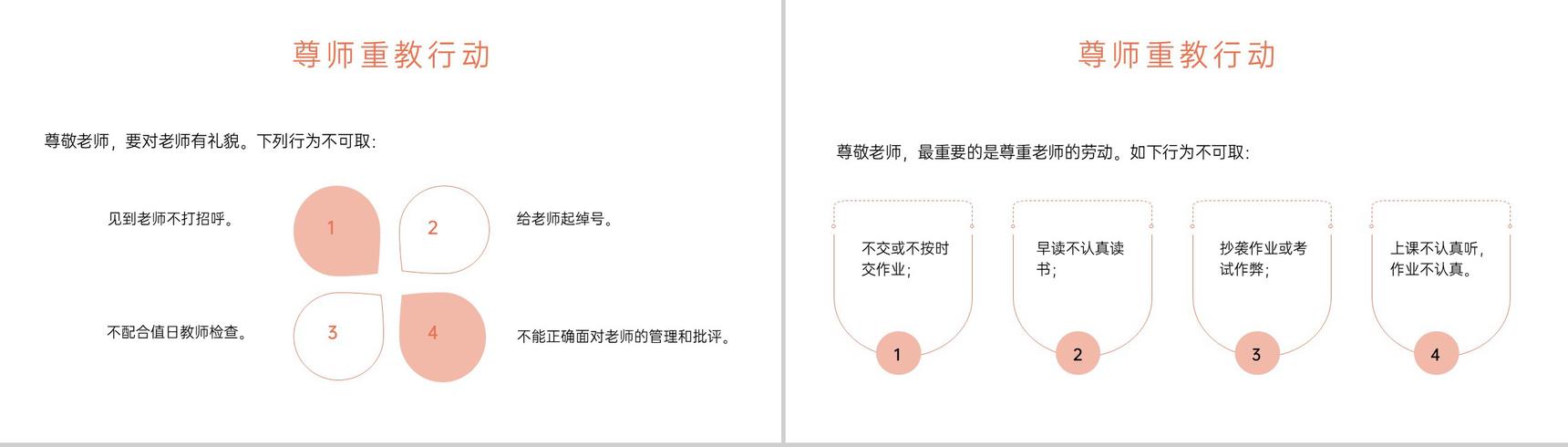 尊师重教行动

尊敬老师，要对老师有礼貌。下列行为不可取：

见到老师不打招呼。

1

2

给老师起绰号。

不配合值日教师检查。

3

4

不能正确面对老师的管理和批评。

尊师重教行动

尊敬老师，最重要的是尊重老师的劳动。如下行为不可取：

不交或不按时交作业；

1

早读不认真读书；

2

抄袭作业或考试作弊；

3

上课不认真听，作业不认真。

4